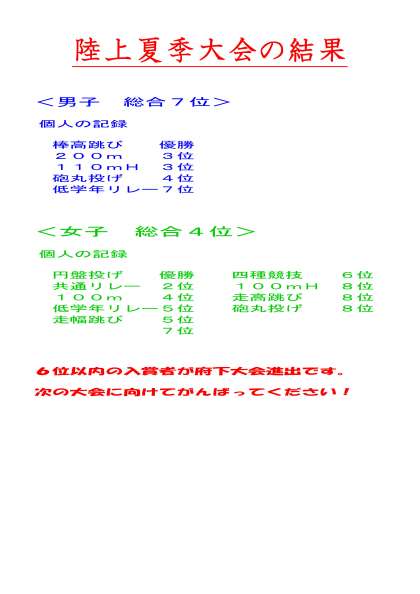 陸上夏季大会の結果

＜男子　総合７位＞

個人の記録

棒高跳び　優勝
２００m　３位
１１０mH　３位
砲丸投げ　４位
低学年リレー７位

＜女子　総合４位＞

個人の記録

円盤投げ　優勝
共通リレー　２位
１００m　４位
低学年リレー５位
走幅跳び　５位
７位

四種競技　６位
１００mH　８位
走高跳び　８位
砲丸投げ　８位

６位以内の入賞者が府下大会進出です。

次の大会に向けてがんばってください！